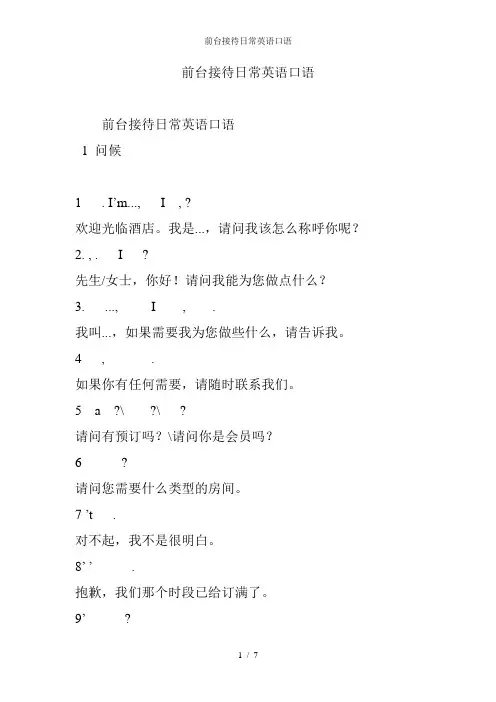 前台接待日常英语口语

前台接待日常英语口语

前台接待日常英语口语

1 问候

1 . I'm..., I , ?

欢迎光临酒店。我是...，请问我该怎么称呼你呢？

2. , . I ?

先生/女士，你好！请问我能为您做点什么？

3. ..., I , .

我叫...，如果需要我为您做些什么，请告诉我。

4 , .

如果你有任何需要，请随时联系我们。

5 a ?\ ?\ ?

请问有预订吗？\请问你是会员吗？

6 ?

请问您需要什么类型的房间。

7 't .

对不起，我不是很明白。

8' ' .

抱歉，我们那个时段已给订满了。

9' ?

1 / 7